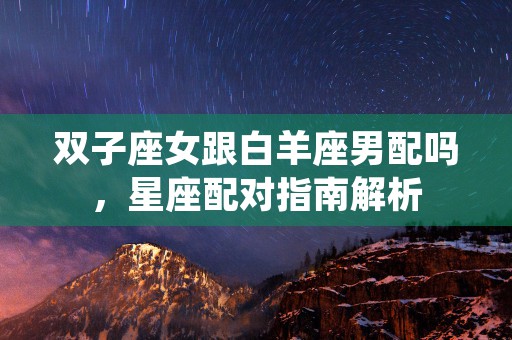 双子座女跟白羊座男配吗，星座配对指南解析